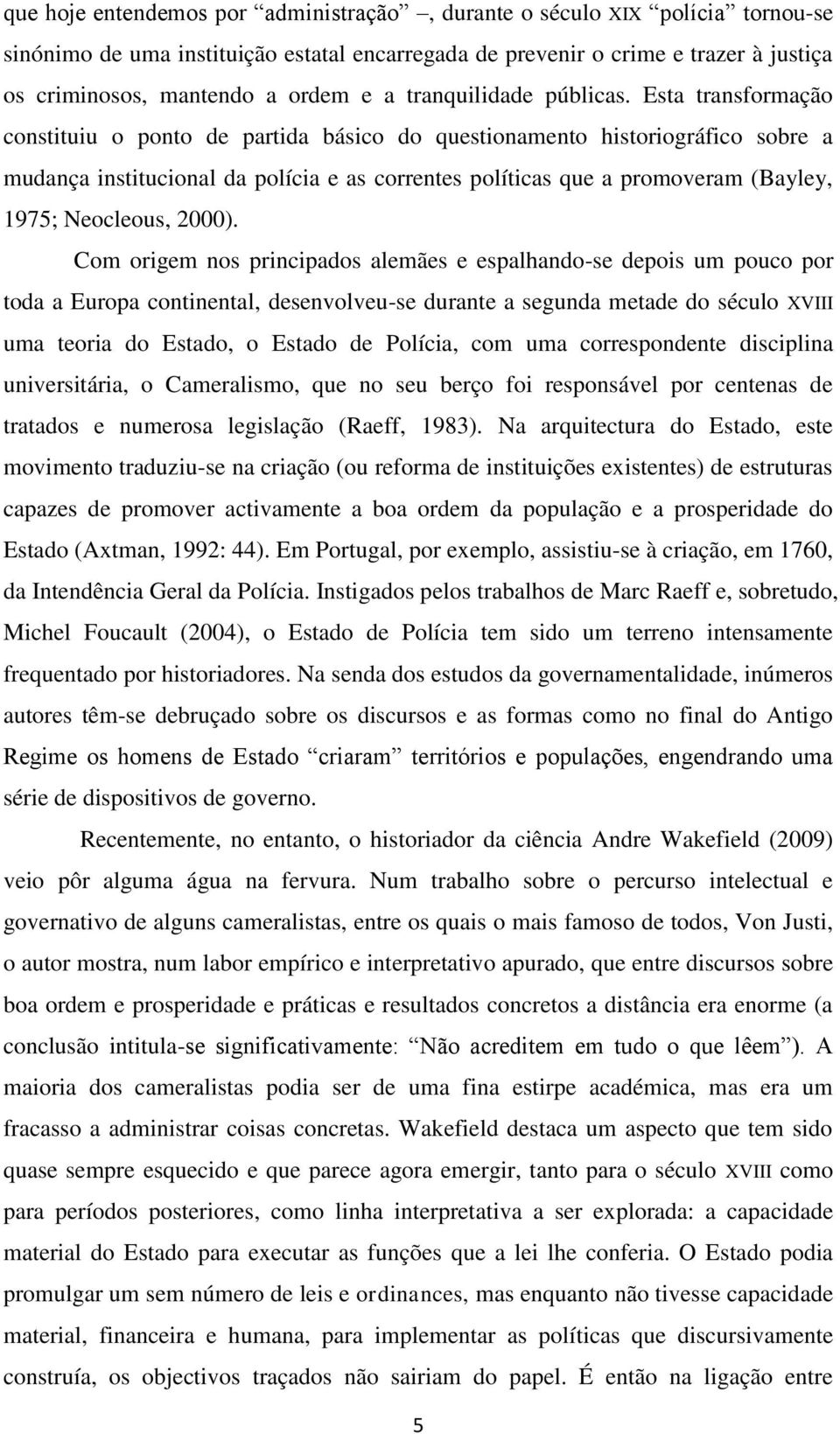 que hoje entendemos por “administração” –, durante o século XIX “polícia” tornou-se sinónimo de uma instituição estatal encarregada de prevenir o crime e trazer à justiça os criminosos, mantendo a ordem e a tranquilidade públicas. Esta transformação constituiu o ponto de partida básico do questionamento historiográfico sobre a mudança institucional da polícia e as correntes políticas que a promoveram (Bayley, 1975; Neocleous, 2000).

Com origem nos principados alemães e espalhando-se depois um pouco por toda a Europa continental, desenvolveu-se durante a segunda metade do século XVIII uma teoria do Estado, o Estado de Polícia, com uma correspondente disciplina universitária, o Cameralismo, que no seu berço foi responsável por centenas de tratados e numerosa legislação (Raeff, 1983). Na arquitectura do Estado, este movimento traduziu-se na criação (ou reforma de instituições existentes) de estruturas capazes de promover activamente a boa ordem da população e a prosperidade do Estado (Axtman, 1992: 44). Em Portugal, por exemplo, assistiu-se à criação, em 1760, da Intendência Geral da Polícia. Instigados pelos trabalhos de Marc Raeff e, sobretudo, Michel Foucault (2004), o Estado de Polícia tem sido um terreno intensamente frequentado por historiadores. Na senda dos estudos da governamentalidade, inúmeros autores têm-se debruçado sobre os discursos e as formas como no final do Antigo Regime os homens de Estado “criaram” territórios e populações, engendrando uma série de dispositivos de governo.

Recentemente, no entanto, o historiador da ciência Andre Wakefield (2009) veio pôr alguma água na fervura. Num trabalho sobre o percurso intelectual e governativo de alguns cameralistas, entre os quais o mais famoso de todos, Von Justi, o autor mostra, num labor empírico e interpretativo apurado, que entre discursos sobre boa ordem e prosperidade e práticas e resultados concretos a distância era enorme (a conclusão intitula-se significativamente: “Não acreditem em tudo o que lêem”). A maioria dos cameralistas podia ser de uma fina estirpe académica, mas era um fracasso a administrar coisas concretas. Wakefield destaca um aspecto que tem sido quase sempre esquecido e que parece agora emergir, tanto para o século XVIII como para períodos posteriores, como linha interpretativa a ser explorada: a capacidade material do Estado para executar as funções que a lei lhe conferia. O Estado podia promulgar um sem número de leis e ordinances, mas enquanto não tivesse capacidade material, financeira e humana, para implementar as políticas que discursivamente construía, os objectivos traçados não sairiam do papel. É então na ligação entre

5